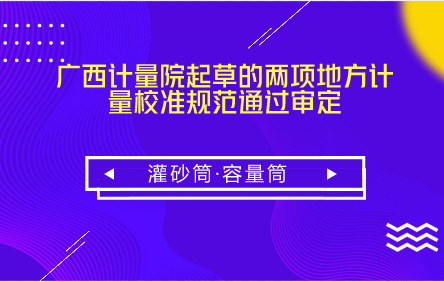 广西计量院起草的两项地方计量校准规范通过审定

灌砂筒·容量筒